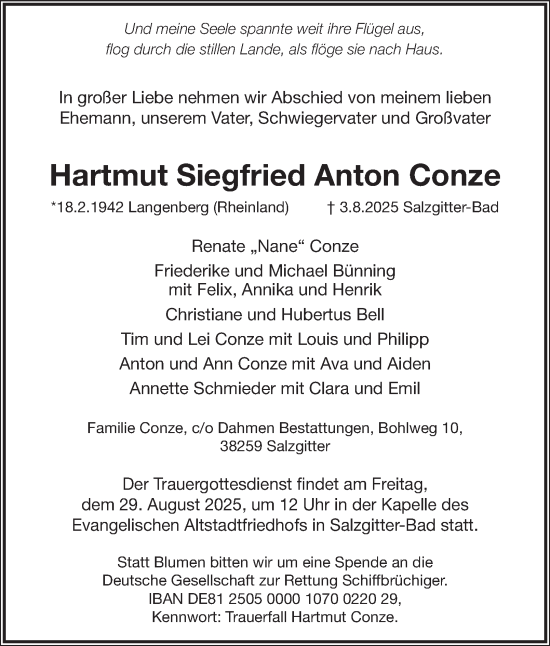 Und meine Seele spannte weit ihre Flügel aus,
flog durch die stillen Lande, als flöge sie nach Haus.

In großer Liebe nehmen wir Abschied von meinem lieben Ehemann, unserem Vater, Schwiegervater und Großvater

Hartmut Siegfried Anton Conze

*18.2.1942 Langenberg (Rheinland) † 3.8.2025 Salzgitter-Bad

Renate „Nane“ Conze

Friederike und Michael Bünning
mit Felix, Annika und Henrik

Christiane und Hubertus Bell

Tim und Lei Conze mit Louis und Philipp

Anton und Ann Conze mit Ava und Aiden

Annette Schmieder mit Clara und Emil

Familie Conze, c/o Dahmen Bestattungen, Bohlweg 10,
38259 Salzgitter

Der Trauergottesdienst findet am Freitag, dem 29. August 2025, um 12 Uhr in der Kapelle des Evangelischen Altstadtfriedhofs in Salzgitter-Bad statt.

Statt Blumen bitten wir um eine Spende an die Deutsche Gesellschaft zur Rettung Schiffbrüchiger.
IBAN DE81 2505 0000 1070 0220 29,
Kennwort: Trauerfall Hartmut Conze.